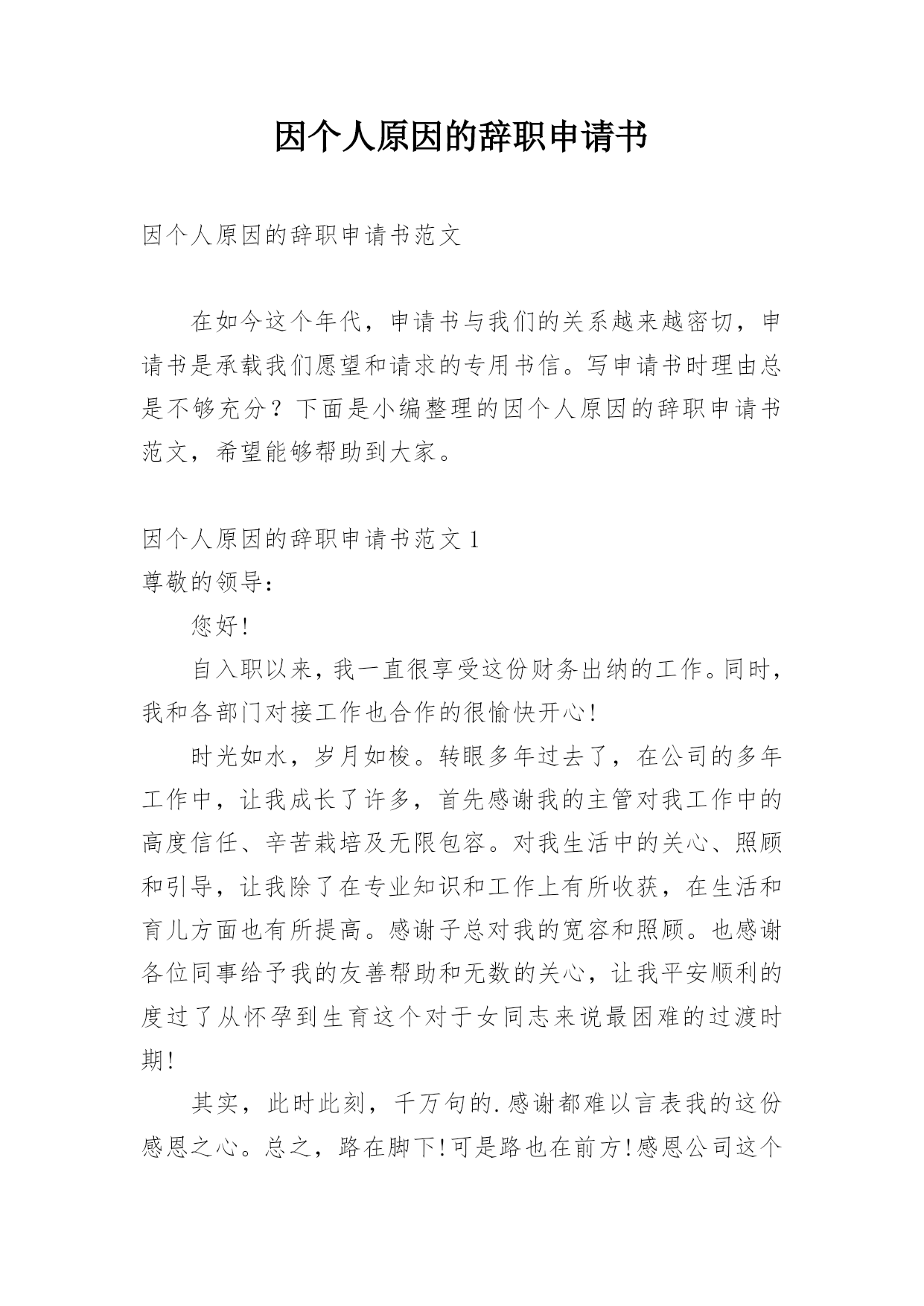 因个人原因的辞职申请书

因个人原因的辞职申请书范文

在如今这个年代，申请书与我们的关系越来越密切，申请书是承载我们愿望和请求的专用书信。写申请书时理由总是不够充分？下面是小编整理的因个人原因的辞职申请书范文，希望能够帮助到大家。

因个人原因的辞职申请书范文 1
尊敬的领导：

您好!

自入职以来，我一直很享受这份财务出纳的工作。同时，我和各部门对接工作也合作的很愉快开心!

时光如水，岁月如梭。转眼多年过去了，在公司的多年工作中，让我成长了许多，首先感谢我的主管对我工作中的高度信任、辛苦栽培及无限包容。对我生活中的关心、照顾和引导，让我除了在专业知识和工作上有所收获，在生活和育儿方面也有所提高。感谢子总对我的宽容和照顾。也感谢各位同事给予我的友善帮助和无数的关心，让我平安顺利的度过了从怀孕到生育这个对于女同志来说最困难的过渡时期!

其实，此时此刻，千万句的.感谢都难以言表我的这份感恩之心。总之，路在脚下!可是路也在前方!感恩公司这个